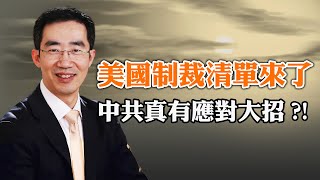 美國制裁清單來了

中共真有應對大招 ?!